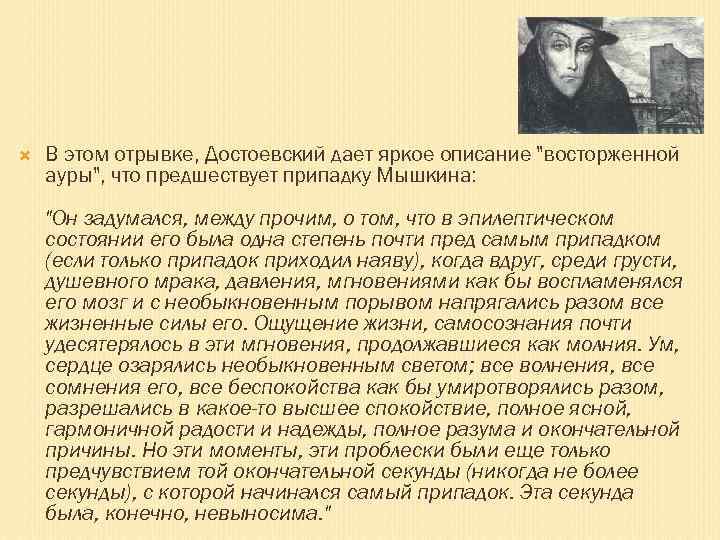 В этом отрывке, Достоевский дает яркое описание "восторженной ауры", что предшествует припадку Мышкина:

"Он задумался, между прочим, о том, что в эпилептическом состоянии его была одна степень почти пред самым припадком (если только припадок приходил наяву), когда вдруг, среди грусти, душевного мрака, давления, мгновениями как бы воспламенялся его мозг и с необыкновенным порывом напрягались разом все жизненные силы его. Ощущение жизни, самосознания почти удесятерялось в эти мгновения, продолжавшиеся как молния. Ум, сердце озарялись необыкновенным светом; все волнения, все сомнения его, все беспокойства как бы умиротворялись разом, разрешались в какое-то высшее спокойствие, полное ясной, гармоничной радости и надежды, полное разума и окончательной причины. Но эти моменты, эти проблески были еще только предчувствием той окончательной секунды (никогда не более секунды), с которой начинался самый припадок. Эта секунда была, конечно, невыносима."